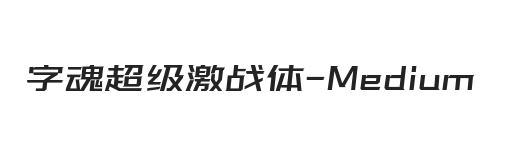 字魂超级激战体-Medium